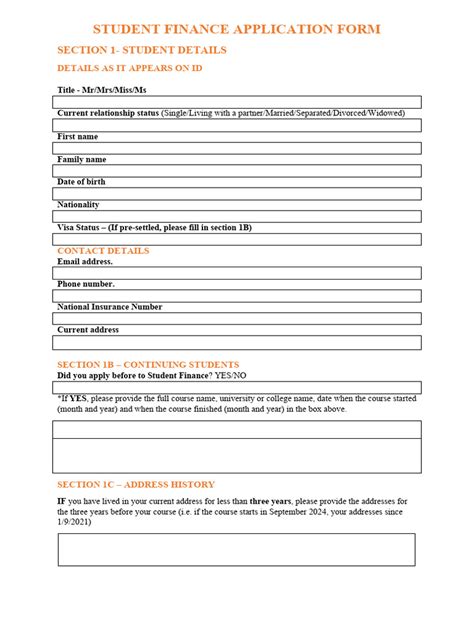 STUDENT FINANCE APPLICATION FORM

SECTION 1- STUDENT DETAILS

DETAILS AS IT APPEARS ON ID

Title - Mr/Mrs/Miss/Ms

Current relationship status (Single/Living with a partner/Married/Separated/Divorced/Widowed)

First name

Family name

Date of birth

Nationality

Visa Status – (If pre-settled, please fill in section 1B)

CONTACT DETAILS

Email address.

Phone number.

National Insurance Number

Current address

SECTION 1B – CONTINUING STUDENTS

Did you apply before to Student Finance? YES/NO

*If YES, please provide the full course name, university or college name, date when the course started (month and year) and when the course finished (month and year) in the box above.

SECTION 1C – ADDRESS HISTORY

IF you have lived in your current address for less than three years, please provide the addresses for the three years before your course (i.e. if the course starts in September 2024, your addresses since 1/9/2021)